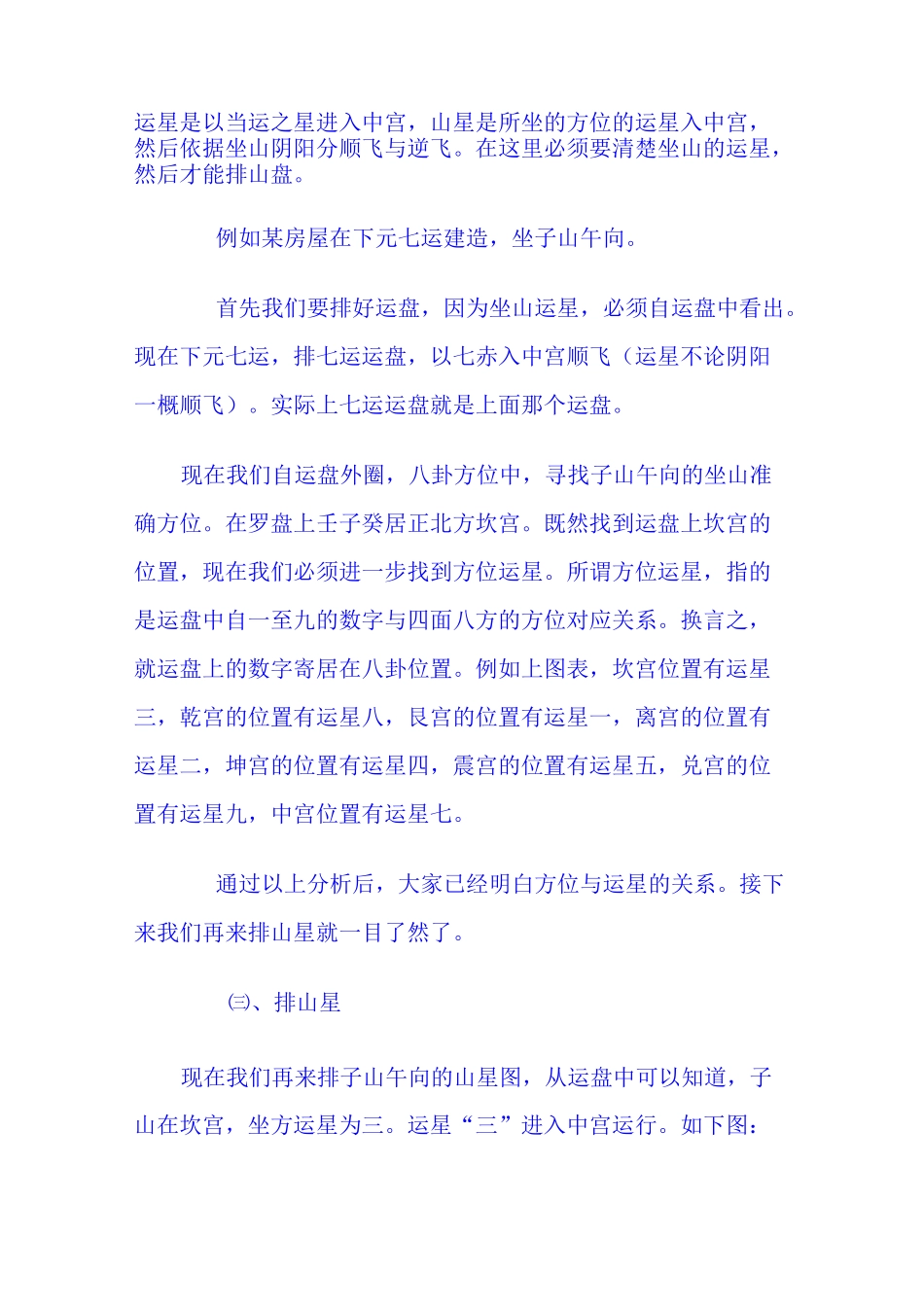 运星是以当运之星进入中宫，山星是所坐的方位的运星入中宫，然后依据坐山阴阳分顺飞与逆飞。在这里必须要清楚坐山的运星，然后才能排山盘。

例如某房屋在下元七运建造，坐子山午向。

首先我们要排好运盘，因为坐山运星，必须自运盘中看出。现在下元七运，排七运运盘，以七赤入中宫顺飞（运星不论阴阳一概顺飞）。实际上七运运盘就是上面那个运盘。

现在我们自运盘外圈，八卦方位中，寻找子山午向的坐山准确方位。在罗盘上壬子癸居正北方坎宫。既然找到运盘上坎宫的位置，现在我们必须进一步找到方位运星。所谓方位运星，指的是运盘中自一至九的数字与四面八方的方位对应关系。换言之，就运盘上的数字寄居在八卦位置。例如上图表，坎宫位置有运星三，乾宫的位置有运星八，艮宫的位置有运星一，离宫的位置有运星二，坤宫的位置有运星四，震宫的位置有运星五，兑宫的位置有运星九，中宫位置有运星七。

通过以上分析后，大家已经明白方位与运星的关系。接下来我们再来排山星就一目了然了。

㈢、排山星

现在我们再来排子山午向的山星图，从运盘中可以知道，子山在坎宫，坐方运星为三。运星“三”进入中宫运行。如下图：